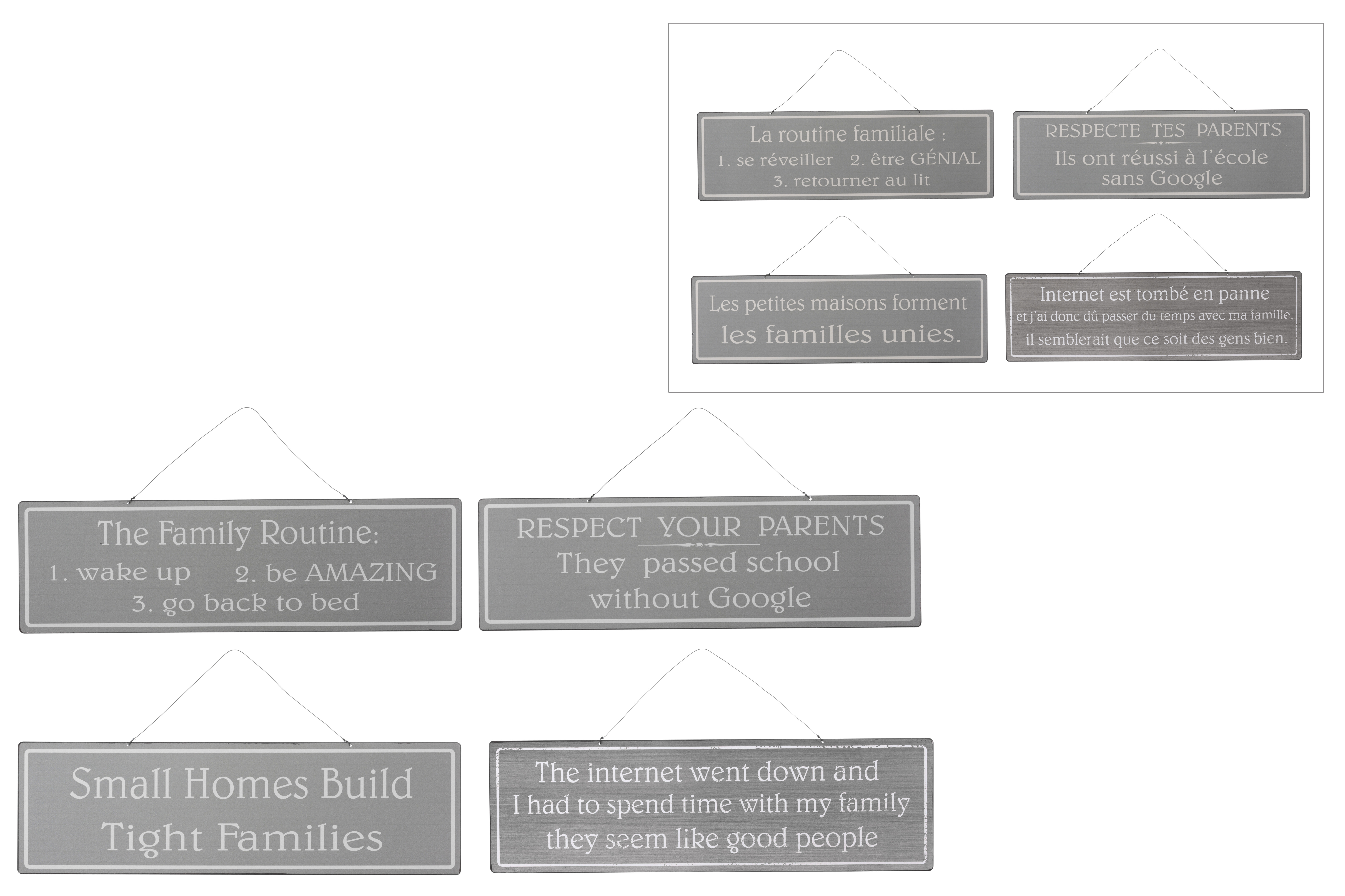 La routine familiale :
1. se réveiller 2. être GÉNIAL
3. retourner au lit

RESPECTE TES PARENTS
Ils ont réussi à l'école sans Google

Les petites maisons forment les familles unies.

Internet est tombé en panne
et j'ai donc dû passer du temps avec ma famille,
il semblerait que ce soit des gens bien.

The Family Routine:
1. wake up 2. be AMAZING
3. go back to bed

RESPECT YOUR PARENTS
They passed school without Google

Small Homes Build Tight Families

The internet went down and
I had to spend time with my family
they seem like good people